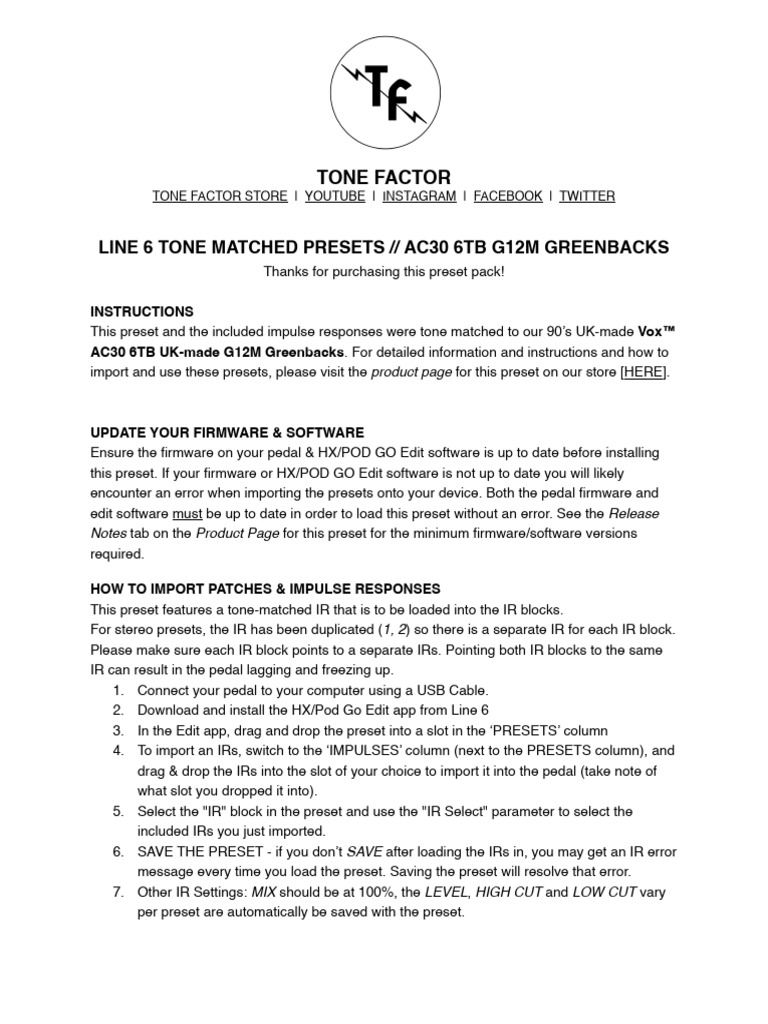 TF

TONE FACTOR

TONE FACTOR STORE | YOUTUBE | INSTAGRAM | FACEBOOK | TWITTER

LINE 6 TONE MATCHED PRESETS // AC30 6TB G12M GREENBACKS

Thanks for purchasing this preset pack!

INSTRUCTIONS
This preset and the included impulse responses were tone matched to our 90's UK-made Vox™ AC30 6TB UK-made G12M Greenbacks. For detailed information and instructions and how to import and use these presets, please visit the product page for this preset on our store [HERE].

UPDATE YOUR FIRMWARE & SOFTWARE
Ensure the firmware on your pedal & HX/POD GO Edit software is up to date before installing this preset. If your firmware or HX/POD GO Edit software is not up to date you will likely encounter an error when importing the presets onto your device. Both the pedal firmware and edit software must be up to date in order to load this preset without an error. See the Release Notes tab on the Product Page for this preset for the minimum firmware/software versions required.

HOW TO IMPORT PATCHES & IMPULSE RESPONSES
This preset features a tone-matched IR that is to be loaded into the IR blocks.
For stereo presets, the IR has been duplicated (1, 2) so there is a separate IR for each IR block. Please make sure each IR block points to a separate IRs. Pointing both IR blocks to the same IR can result in the pedal lagging and freezing up.
1. Connect your pedal to your computer using a USB Cable.
2. Download and install the HX/Pod Go Edit app from Line 6
3. In the Edit app, drag and drop the preset into a slot in the 'PRESETS' column
4. To import an IRs, switch to the 'IMPULSES' column (next to the PRESETS column), and drag & drop the IRs into the slot of your choice to import it into the pedal (take note of what slot you dropped it into).
5. Select the "IR" block in the preset and use the "IR Select" parameter to select the included IRs you just imported.
6. SAVE THE PRESET - if you don't SAVE after loading the IRs in, you may get an IR error message every time you load the preset. Saving the preset will resolve that error.
7. Other IR Settings: MIX should be at 100%, the LEVEL, HIGH CUT and LOW CUT vary per preset are automatically be saved with the preset.